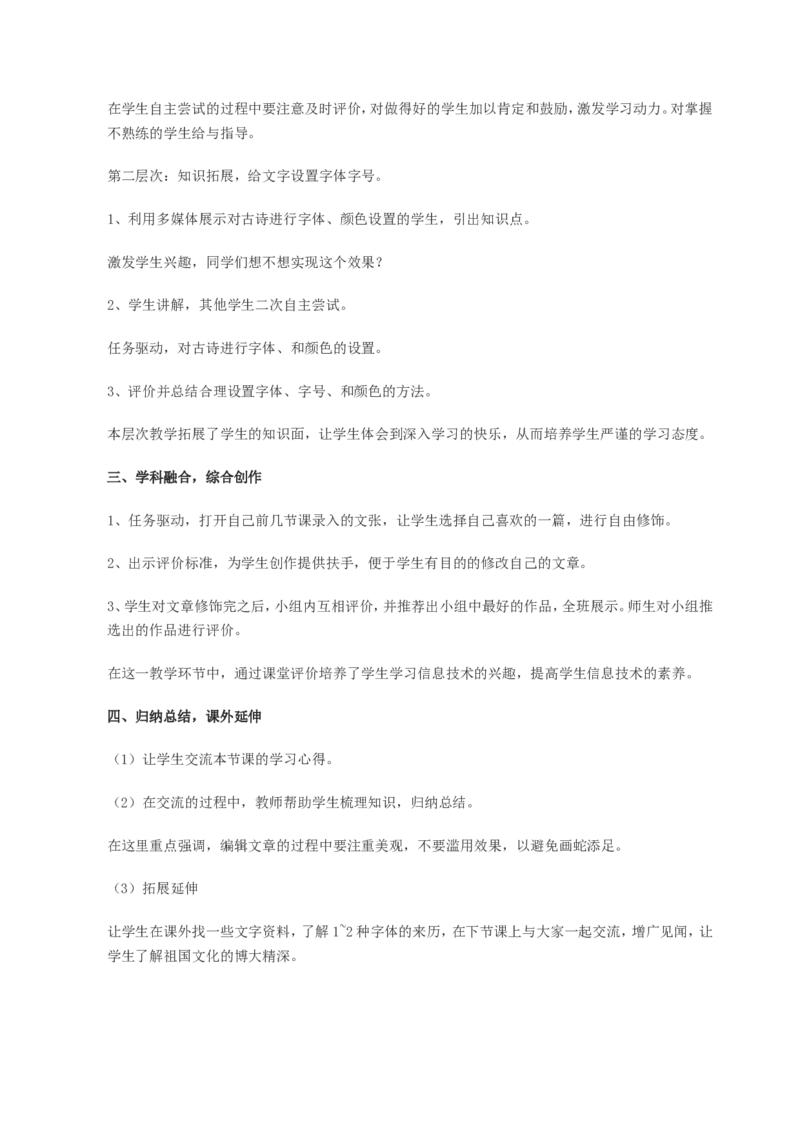 在学生自主尝试的过程中要注意及时评价，对做得好的学生加以肯定和鼓励，激发学习动力。对掌握不熟练的学生给与指导。

第二层次：知识拓展，给文字设置字体字号。

1、利用多媒体展示对古诗进行字体、颜色设置的学生，引出知识点。

激发学生兴趣，同学们想不想实现这个效果？

2、学生讲解，其他学生二次自主尝试。

任务驱动，对古诗进行字体、和颜色的设置。

3、评价并总结合理设置字体、字号、和颜色的方法。

本层次教学拓展了学生的知识面，让学生体会到深入学习的快乐，从而培养学生严谨的学习态度。

三、学科融合，综合创作

1、任务驱动，打开自己前几节课录入的文张，让学生选择自己喜欢的一篇，进行自由修饰。

2、出示评价标准，为学生创作提供扶手，便于学生有目的的修改自己的文章。

3、学生对文章修饰完之后，小组内互相评价，并推荐出小组中最好的作品，全班展示。师生对小组推选出的作品进行评价。

在这一教学环节中，通过课堂评价培养了学生学习信息技术的兴趣，提高学生信息技术的素养。

四、归纳总结，课外延伸

（1）让学生交流本节课的学习心得。

（2）在交流的过程中，教师帮助学生梳理知识，归纳总结。

在这里重点强调，编辑文章的过程中要注重美观，不要滥用效果，以避免画蛇添足。

（3）拓展延伸

让学生在课外找一些文字资料，了解 1~2 种字体的来历，在下节课上与大家一起交流，增广见闻，让学生了解祖国文化的博大精深。